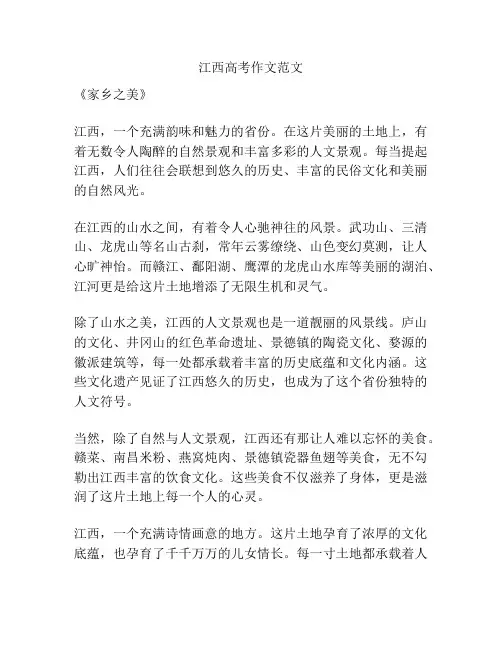 江西高考作文范文

《家乡之美》

江西，一个充满韵味和魅力的省份。在这片美丽的土地上，有着无数令人陶醉的自然景观和丰富多彩的人文景观。每当提起江西，人们往往会联想到悠久的历史、丰富的民俗文化和美丽的自然风光。

在江西的山水之间，有着令人心驰神往的风景。武功山、三清山、龙虎山等名山古刹，常年云雾缭绕、山色变幻莫测，让人心旷神怡。而赣江、鄱阳湖、鹰潭的龙虎山水库等美丽的湖泊、江河更是给这片土地增添了无限生机和灵气。

除了山水之美，江西的人文景观也是一道靓丽的风景线。庐山的文化、井冈山的红色革命遗址、景德镇的陶瓷文化、婺源的徽派建筑等，每一处都承载着丰富的历史底蕴和文化内涵。这些文化遗产见证了江西悠久的历史，也成为了这个省份独特的人文符号。

当然，除了自然与人文景观，江西还有那让人难以忘怀的美食。赣菜、南昌米粉、燕窝炖肉、景德镇瓷器鱼翅等美食，无不勾勒出江西丰富的饮食文化。这些美食不仅滋养了身体，更是滋润了这片土地上每一个人的心灵。

江西，一个充满诗情画意的地方。这片土地孕育了浓厚的文化底蕴，也孕育了千千万万的儿女情长。每一寸土地都承载着人